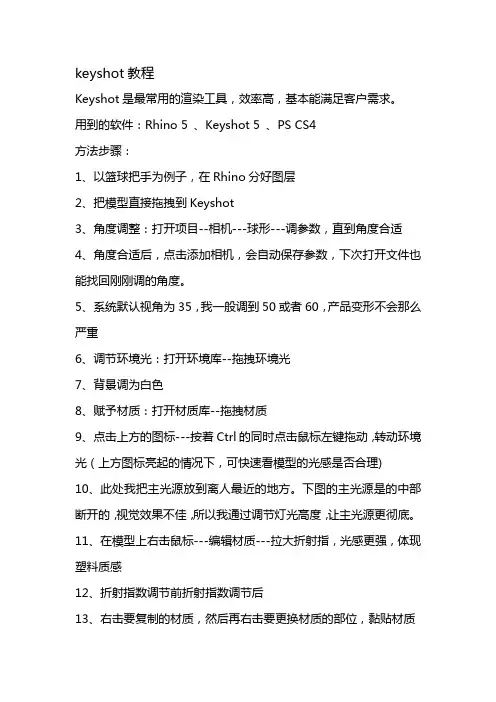 keyshot 教程

Keyshot 是最常用的渲染工具，效率高，基本能满足客户需求。

用到的软件：Rhino 5 、Keyshot 5 、PS CS4

方法步骤：

1、以篮球把手为例子，在 Rhino 分好图层

2、把模型直接拖拽到 Keyshot

3、角度调整：打开项目--相机---球形---调参数，直到角度合适

4、角度合适后，点击添加相机，会自动保存参数，下次打开文件也能找回刚刚调的角度。

5、系统默认视角为 35，我一般调到 50 或者 60，产品变形不会那么严重

6、调节环境光：打开环境库--拖拽环境光

7、背景调为白色

8、赋予材质：打开材质库--拖拽材质

9、点击上方的图标---按着 Ctrl 的同时点击鼠标左键拖动，转动环境光（上方图标亮起的情况下，可快速看模型的光感是否合理)

10、此处我把主光源放到离人最近的地方。下图的主光源是的中部断开的，视觉效果不佳，所以我通过调节灯光高度，让主光源更彻底。

11、在模型上右击鼠标---编辑材质---拉大折射指，光感更强，体现塑料质感

12、折射指数调节前折射指数调节后

13、右击要复制的材质，然后再右击要更换材质的部位，黏贴材质